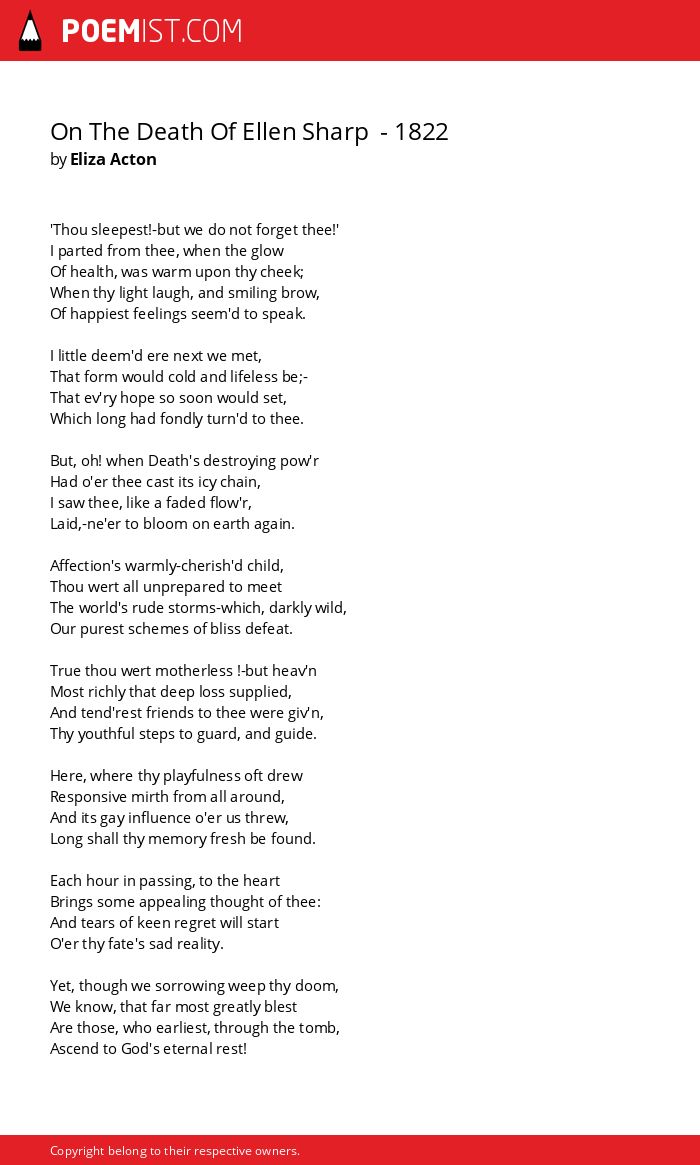 POEMIST.COM

On The Death Of Ellen Sharp - 1822
by Eliza Acton

'Thou sleepest!-but we do not forget thee!'
I parted from thee, when the glow
Of health, was warm upon thy cheek;
When thy light laugh, and smiling brow,
Of happiest feelings seem'd to speak.

I little deem'd ere next we met,
That form would cold and lifeless be;-
That ev'ry hope so soon would set,
Which long had fondly turn'd to thee.

But, oh! when Death's destroying pow'r
Had o'er thee cast its icy chain,
I saw thee, like a faded flow'r,
Laid,-ne'er to bloom on earth again.

Affection's warmly-cherish'd child,
Thou wert all unprepared to meet
The world's rude storms-which, darkly wild,
Our purest schemes of bliss defeat.

True thou wert motherless !-but heav'n
Most richly that deep loss supplied,
And tend'rest friends to thee were giv'n,
Thy youthful steps to guard, and guide.

Here, where thy playfulness oft drew
Responsive mirth from all around,
And its gay influence o'er us threw,
Long shall thy memory fresh be found.

Each hour in passing, to the heart
Brings some appealing thought of thee:
And tears of keen regret will start
O'er thy fate's sad reality.

Yet, though we sorrowing weep thy doom,
We know, that far most greatly blest
Are those, who earliest, through the tomb,
Ascend to God's eternal rest!

Copyright belong to their respective owners.